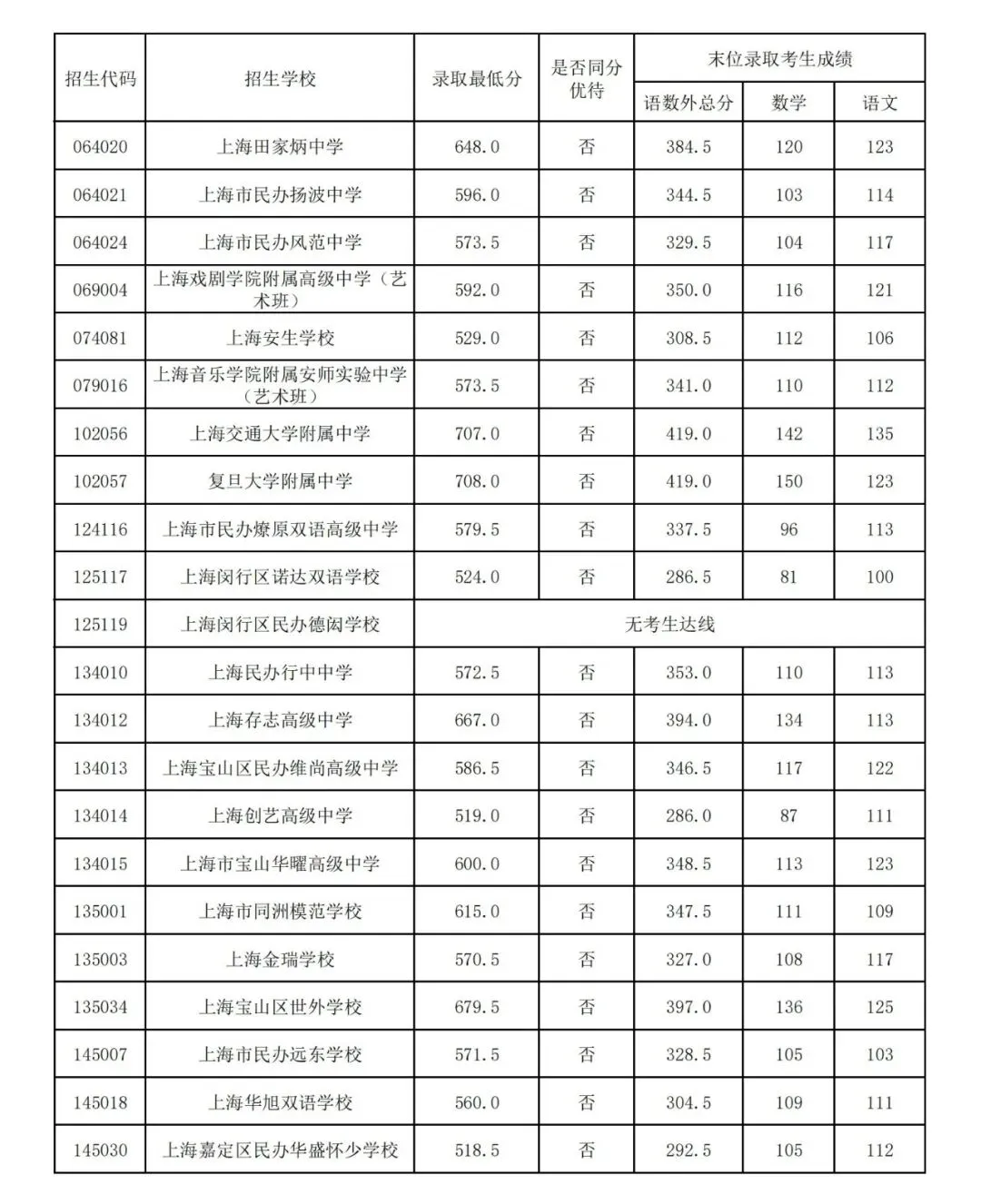 | 招生代码 | 招生学校 | 录取最低分 | 是否同分优待 | 末位录取考生成绩 | | |
|---|---|---|---|---|---|---|
| | | | | 语数外总分 | 数学 | 语文 |
| 064020 | 上海田家炳中学 | 648.0 | 否 | 384.5 | 120 | 123 |
| 064021 | 上海市民办扬波中学 | 596.0 | 否 | 344.5 | 103 | 114 |
| 064024 | 上海市民办风范中学 | 573.5 | 否 | 329.5 | 104 | 117 |
| 069004 | 上海戏剧学院附属高级中学(艺术班) | 592.0 | 否 | 350.0 | 116 | 121 |
| 074081 | 上海安生学校 | 529.0 | 否 | 308.5 | 112 | 106 |
| 079016 | 上海音乐学院附属安师实验中学(艺术班) | 573.5 | 否 | 341.0 | 110 | 112 |
| 102056 | 上海交通大学附属中学 | 707.0 | 否 | 419.0 | 142 | 135 |
| 102057 | 复旦大学附属中学 | 708.0 | 否 | 419.0 | 150 | 123 |
| 124116 | 上海市民办燎原双语高级中学 | 579.5 | 否 | 337.5 | 96 | 113 |
| 125117 | 上海闵行区诺达双语学校 | 524.0 | 否 | 286.5 | 81 | 100 |
| 125119 | 上海闵行区民办德闳学校 | 无考生达线 | | | | |
| 134010 | 上海民办行中中学 | 572.5 | 否 | 353.0 | 110 | 113 |
| 134012 | 上海存志高级中学 | 667.0 | 否 | 394.0 | 134 | 113 |
| 134013 | 上海宝山区民办维尚高级中学 | 586.5 | 否 | 346.5 | 117 | 122 |
| 134014 | 上海创艺高级中学 | 519.0 | 否 | 286.0 | 87 | 111 |
| 134015 | 上海市宝山华曜高级中学 | 600.0 | 否 | 348.5 | 113 | 123 |
| 135001 | 上海市同洲模范学校 | 615.0 | 否 | 347.5 | 111 | 109 |
| 135003 | 上海金瑞学校 | 570.5 | 否 | 327.0 | 108 | 117 |
| 135034 | 上海宝山区世外学校 | 679.5 | 否 | 397.0 | 136 | 125 |
| 145007 | 上海市民办远东学校 | 571.5 | 否 | 328.5 | 105 | 103 |
| 145018 | 上海华旭双语学校 | 560.0 | 否 | 304.5 | 109 | 111 |
| 145030 | 上海嘉定区民办华盛怀少学校 | 518.5 | 否 | 292.5 | 105 | 112 |